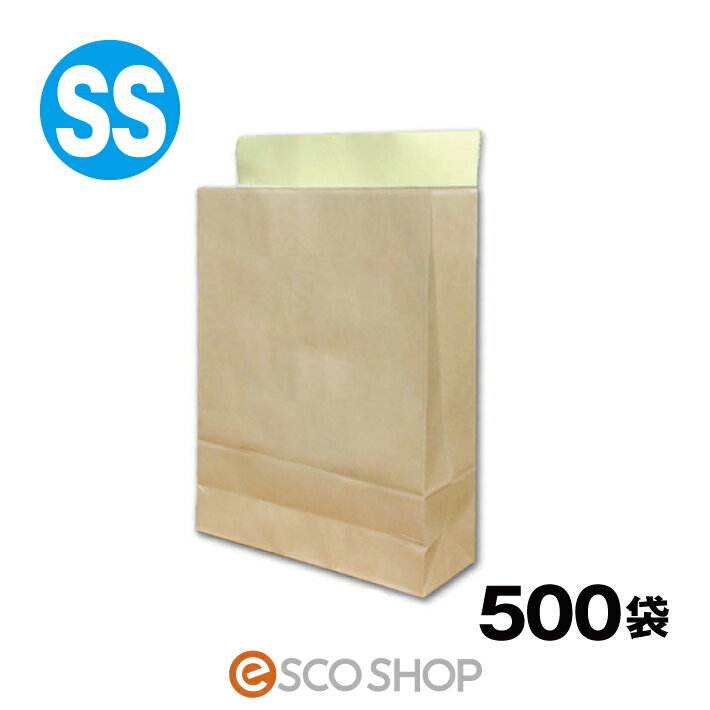 SS

500袋

eSCO SHOP